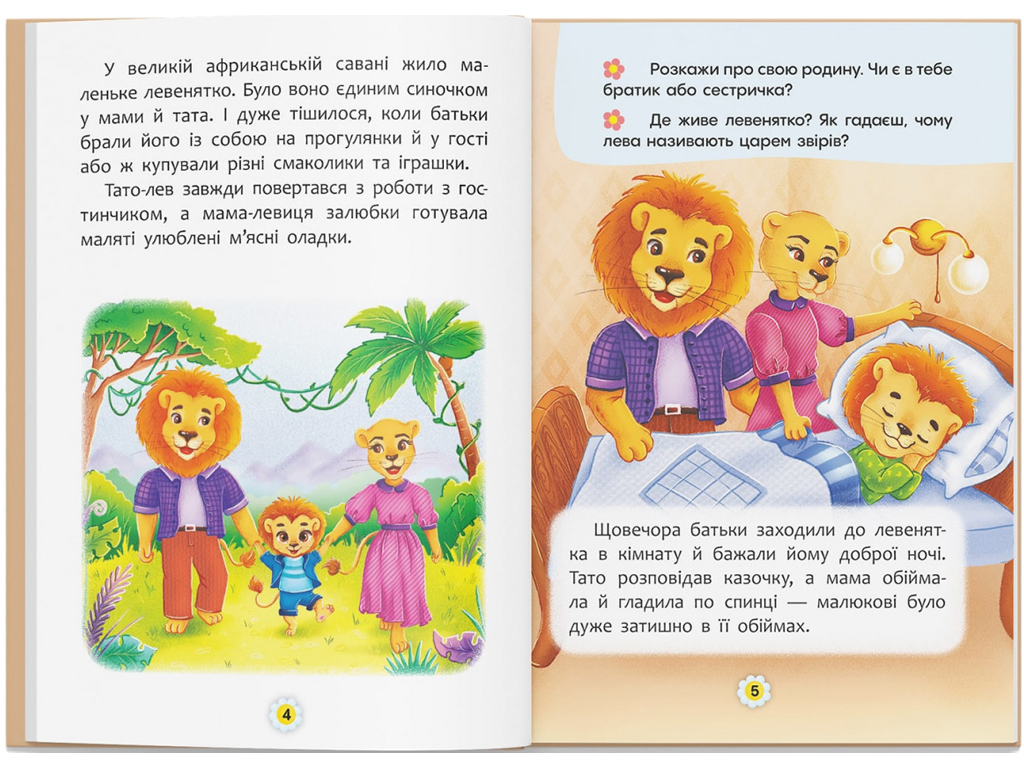 У великій африканській савані жило маленьке левенятко. Було воно єдиним синочком у мами й тата. І дуже тішилося, коли батьки брали його із собою на прогулянки й у гості або ж купували різні смаколики та іграшки.

Тато-лев завжди повертався з роботи з гостинчиком, а мама-левиця залюбки готувала маляті улюблені м'ясні оладки.

4

Розкажи про свою родину. Чи є в тебе братик або сестричка?

Де живе левенятко? Як гадаєш, чому лева називають царем звірів?

Щовечора батьки заходили до левенятка в кімнату й бажали йому доброї ночі. Тато розповідав казочку, а мама обіймала й гладила по спинці — малюкові було дуже затишно в її обіймах.

5